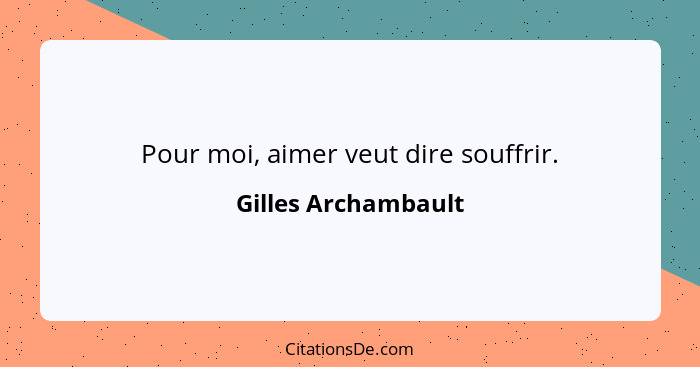 Pour moi, aimer veut dire souffrir.

Gilles Archambault

CitationsDe.com